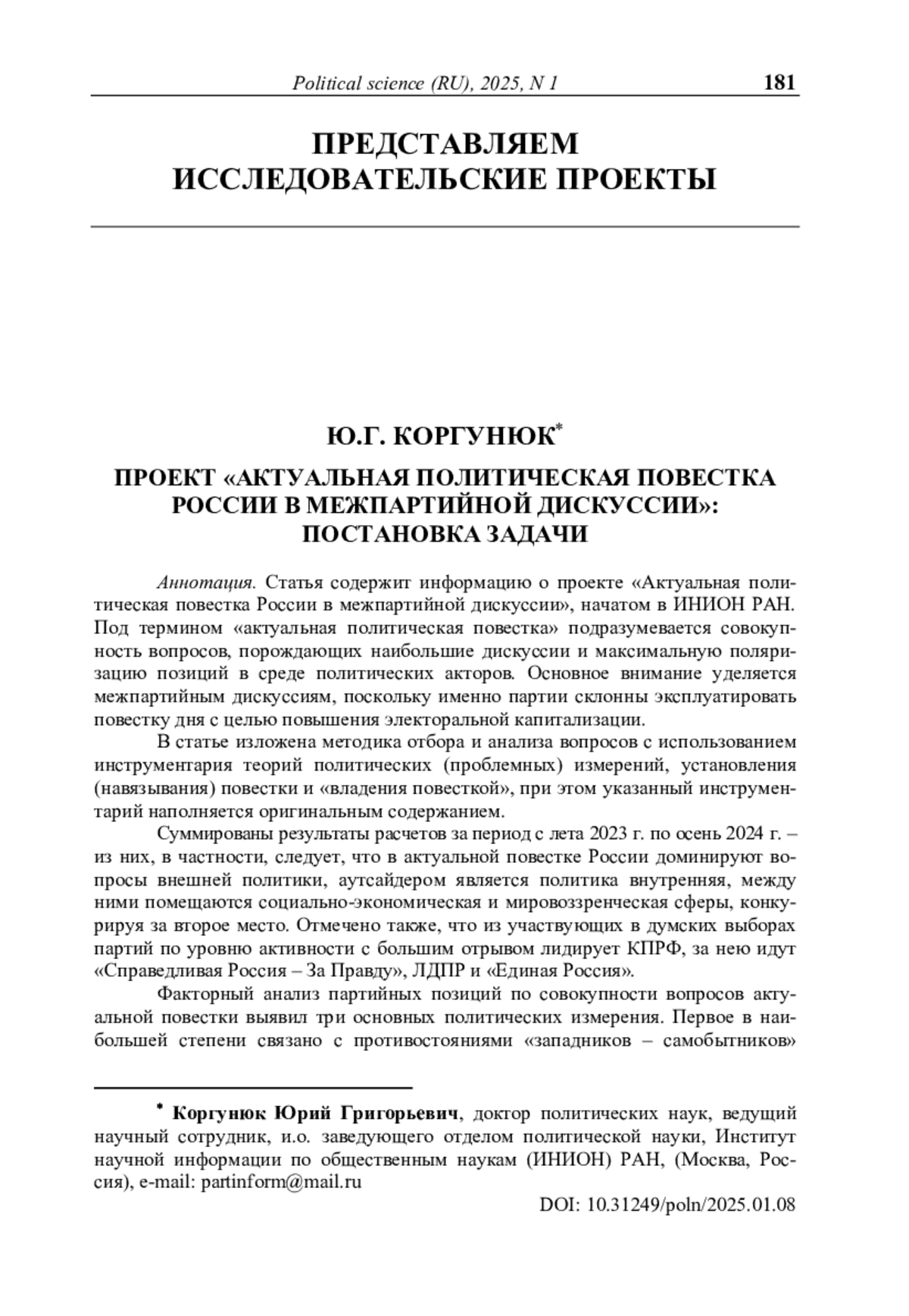 Political science (RU), 2025, N 1 181

ПРЕДСТАВЛЯЕМ ИССЛЕДОВАТЕЛЬСКИЕ ПРОЕКТЫ

Ю.Г. КОРГУНЮК*

ПРОЕКТ «АКТУАЛЬНАЯ ПОЛИТИЧЕСКАЯ ПОВЕСТКА РОССИИ В МЕЖПАРТИЙНОЙ ДИСКУССИИ»: ПОСТАНОВКА ЗАДАЧИ

Аннотация. Статья содержит информацию о проекте «Актуальная политическая повестка России в межпартийной дискуссии», начатом в ИНИОН РАН. Под термином «актуальная политическая повестка» подразумевается совокупность вопросов, порождающих наибольшие дискуссии и максимальную поляризацию позиций в среде политических акторов. Основное внимание уделяется межпартийным дискуссиям, поскольку именно партии склонны эксплуатировать повестку дня с целью повышения электоральной капитализации.

В статье изложена методика отбора и анализа вопросов с использованием инструментария теорий политических (проблемных) измерений, установления (навязывания) повестки и «владения повесткой», при этом указанный инструментарий наполняется оригинальным содержанием.

Суммированы результаты расчетов за период с лета 2023 г. по осень 2024 г. – из них, в частности, следует, что в актуальной повестке России доминируют вопросы внешней политики, аутсайдером является политика внутренняя, между ними помещаются социально-экономическая и мировоззренческая сферы, конкурируя за второе место. Отмечено также, что из участвующих в думских выборах партий по уровню активности с большим отрывом лидирует КПРФ, за нею идут «Справедливая Россия – За Правду», ЛДПР и «Единая Россия».

Факторный анализ партийных позиций по совокупности вопросов актуальной повестки выявил три основных политических измерения. Первое в наибольшей степени связано с противостояниями «западников – самобытников»

* Коргунюк Юрий Григорьевич, доктор политических наук, ведущий научный сотрудник, и.о. заведующего отделом политической науки, Институт научной информации по общественным наукам (ИНИОН) РАН, (Москва, Россия), e-mail: partinform@mail.ru

DOI: 10.31249/poln/2025.01.08